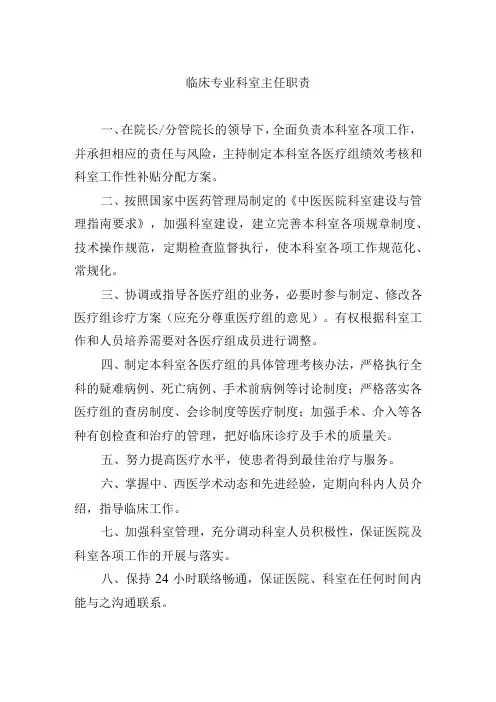 临床专业科室主任职责

一、在院长/分管院长的领导下，全面负责本科室各项工作，并承担相应的责任与风险，主持制定本科室各医疗组绩效考核和科室工作性补贴分配方案。

二、按照国家中医药管理局制定的《中医医院科室建设与管理指南要求》，加强科室建设，建立完善本科室各项规章制度、技术操作规范，定期检查监督执行，使本科室各项工作规范化、常规化。

三、协调或指导各医疗组的业务，必要时参与制定、修改各医疗组诊疗方案（应充分尊重医疗组的意见）。有权根据科室工作和人员培养需要对各医疗组成员进行调整。

四、制定本科室各医疗组的具体管理考核办法，严格执行全科的疑难病例、死亡病例、手术前病例等讨论制度；严格落实各医疗组的查房制度、会诊制度等医疗制度；加强手术、介入等各种有创检查和治疗的管理，把好临床诊疗及手术的质量关。

五、努力提高医疗水平，使患者得到最佳治疗与服务。

六、掌握中、西医学术动态和先进经验，定期向科内人员介绍，指导临床工作。

七、加强科室管理，充分调动科室人员积极性，保证医院及科室各项工作的开展与落实。

八、保持 24 小时联络畅通，保证医院、科室在任何时间内能与之沟通联系。